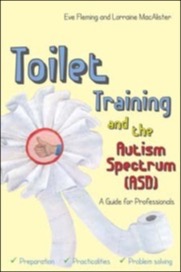 Eve Fleming and Lorraine MacAlister

Toilet Training and the Autism Spectrum (ASD)

A Guide for Professionals

✓ Preparation ✓ Practicalities ✓ Problem solving